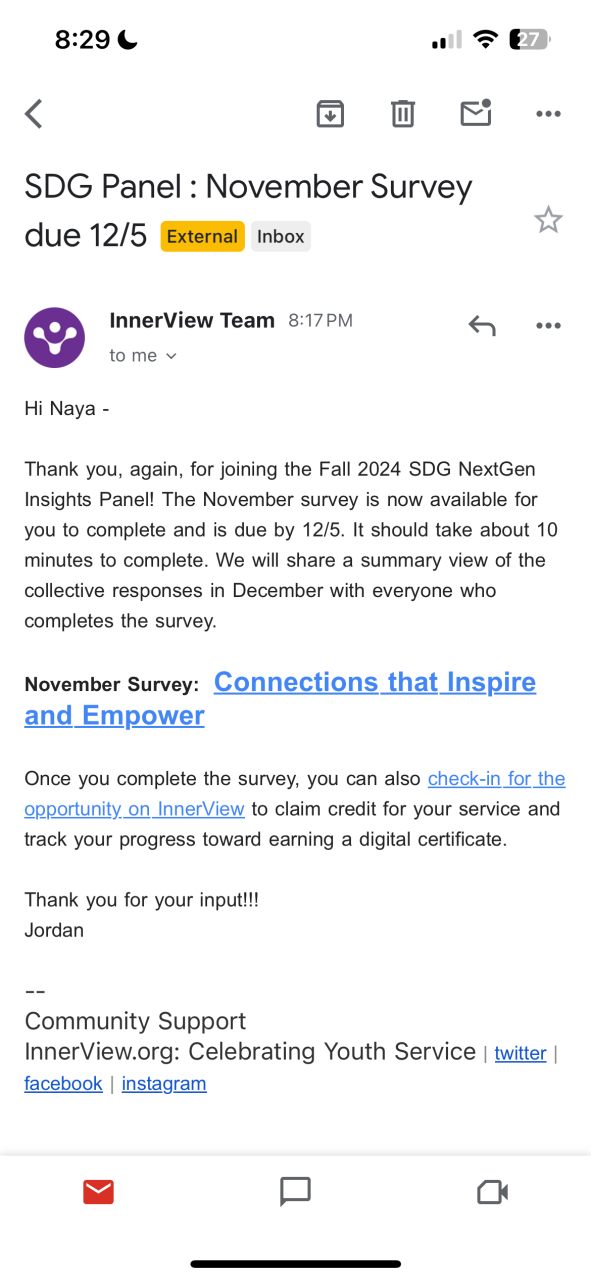 8:29

27

SDG Panel : November Survey due 12/5 External Inbox

InnerView Team 8:17 PM
to me

Hi Naya -

Thank you, again, for joining the Fall 2024 SDG NextGen Insights Panel! The November survey is now available for you to complete and is due by 12/5. It should take about 10 minutes to complete. We will share a summary view of the collective responses in December with everyone who completes the survey.

November Survey: Connections that Inspire and Empower

Once you complete the survey, you can also check-in for the opportunity on InnerView to claim credit for your service and track your progress toward earning a digital certificate.

Thank you for your input!!!
Jordan

--
Community Support
InnerView.org: Celebrating Youth Service | twitter | facebook | instagram